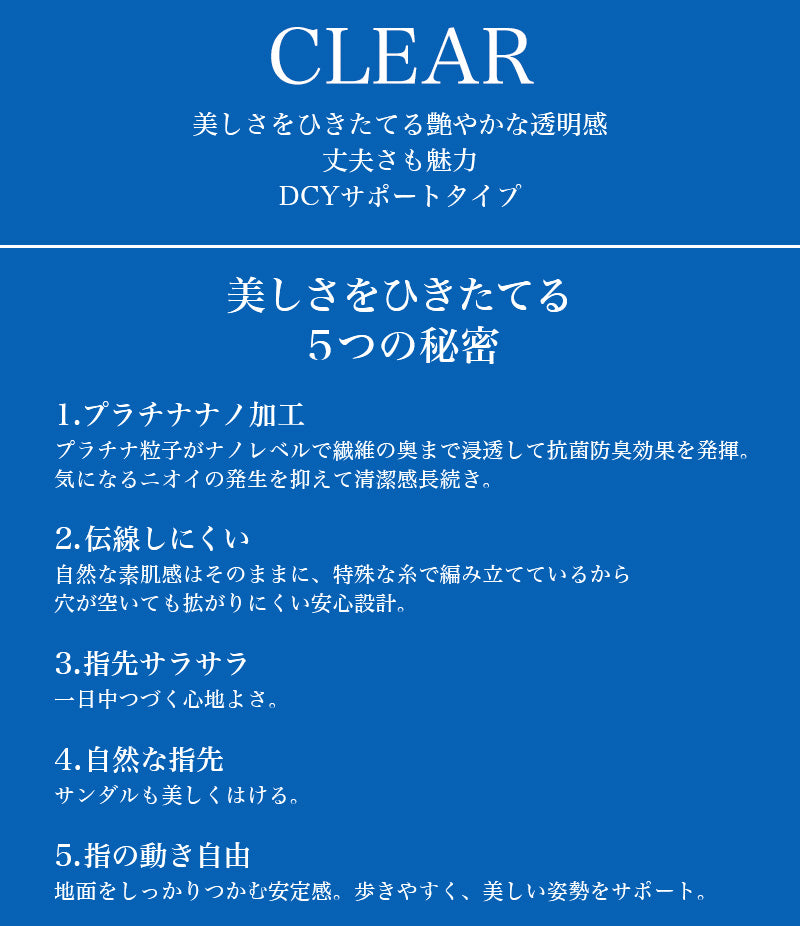 CLEAR

美しさをひきたてる艶やかな透明感
丈夫さも魅力
DCYサポートタイプ

美しさをひきたてる
5つの秘密

1.プラチナナノ加工
プラチナ粒子がナノレベルで繊維の奥まで浸透して抗菌防臭効果を発揮。
気になるニオイの発生を抑えて清潔感長続き。

2.伝線しにくい
自然な素肌感はそのままに、特殊な糸で編み立てているから
穴が空いても拡がりにくい安心設計。

3.指先サラサラ
一日中つづく心地よさ。

4.自然な指先
サンダルも美しくはける。

5.指の動き自由
地面をしっかりつかむ安定感。歩きやすく、美しい姿勢をサポート。